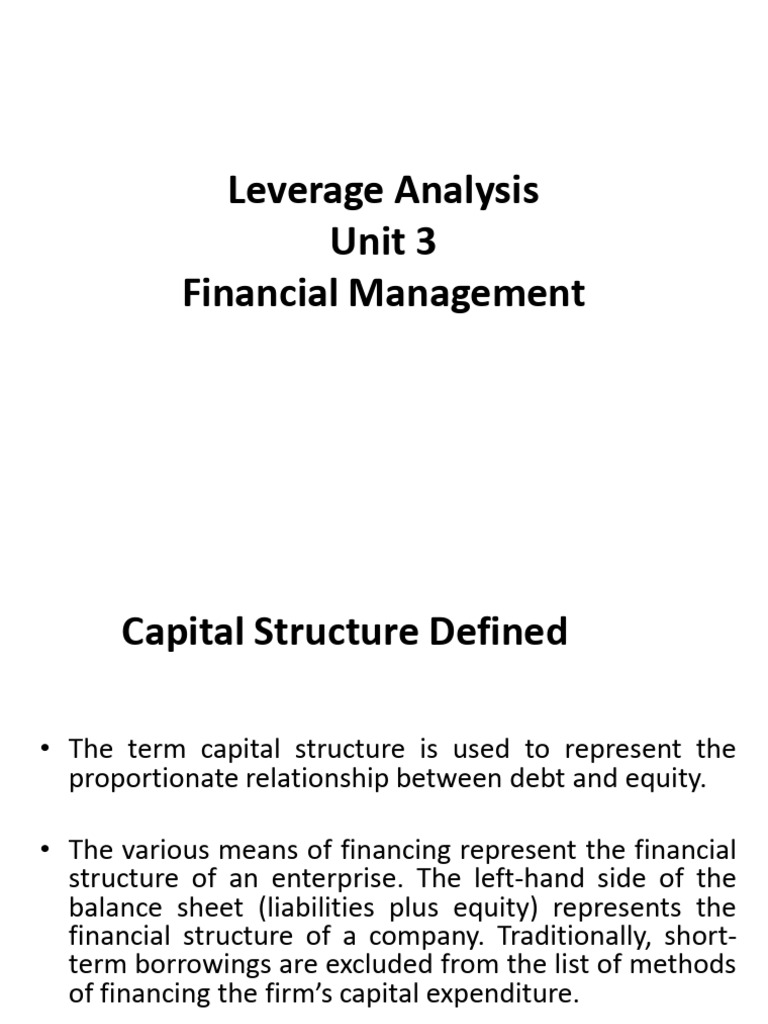 Leverage Analysis
Unit 3
Financial Management

Capital Structure Defined

• The term capital structure is used to represent the proportionate relationship between debt and equity.

• The various means of financing represent the financial structure of an enterprise. The left-hand side of the balance sheet (liabilities plus equity) represents the financial structure of a company. Traditionally, short-term borrowings are excluded from the list of methods of financing the firm's capital expenditure.